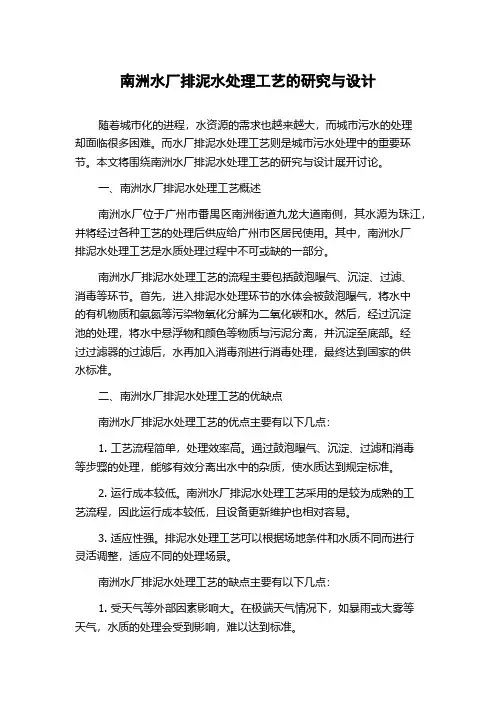 南洲水厂排泥水处理工艺的研究与设计

随着城市化的进程，水资源的需求也越来越大，而城市污水的处理却面临很多困难。而水厂排泥水处理工艺则是城市污水处理中的重要环节。本文将围绕南洲水厂排泥水处理工艺的研究与设计展开讨论。

一、南洲水厂排泥水处理工艺概述

南洲水厂位于广州市番禺区南洲街道九龙大道南侧，其水源为珠江，并将经过各种工艺的处理后供应给广州市区居民使用。其中，南洲水厂排泥水处理工艺是水质处理过程中不可或缺的一部分。

南洲水厂排泥水处理工艺的流程主要包括鼓泡曝气、沉淀、过滤、消毒等环节。首先，进入排泥水处理环节的水体会被鼓泡曝气，将水中的有机物质和氨氮等污染物氧化分解为二氧化碳和水。然后，经过沉淀池的处理，将水中悬浮物和颜色等物质与污泥分离，并沉淀至底部。经过过滤器的过滤后，水再加入消毒剂进行消毒处理，最终达到国家的供水标准。

二、南洲水厂排泥水处理工艺的优缺点

南洲水厂排泥水处理工艺的优点主要有以下几点：

1. 工艺流程简单，处理效率高。通过鼓泡曝气、沉淀、过滤和消毒等步骤的处理，能够有效分离出水中的杂质，使水质达到规定标准。

2. 运行成本较低。南洲水厂排泥水处理工艺采用的是较为成熟的工艺流程，因此运行成本较低，且设备更新维护也相对容易。

3. 适应性强。排泥水处理工艺可以根据场地条件和水质不同而进行灵活调整，适应不同的处理场景。

南洲水厂排泥水处理工艺的缺点主要有以下几点：

1. 受天气等外部因素影响大。在极端天气情况下，如暴雨或大雾等天气，水质的处理会受到影响，难以达到标准。